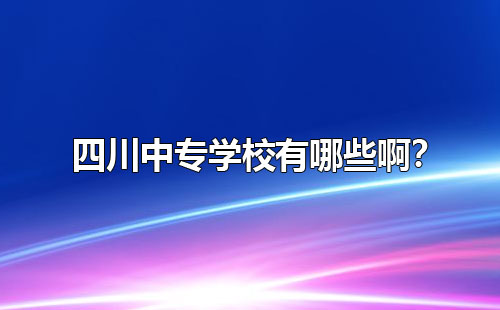 四川中专学校有哪些啊?